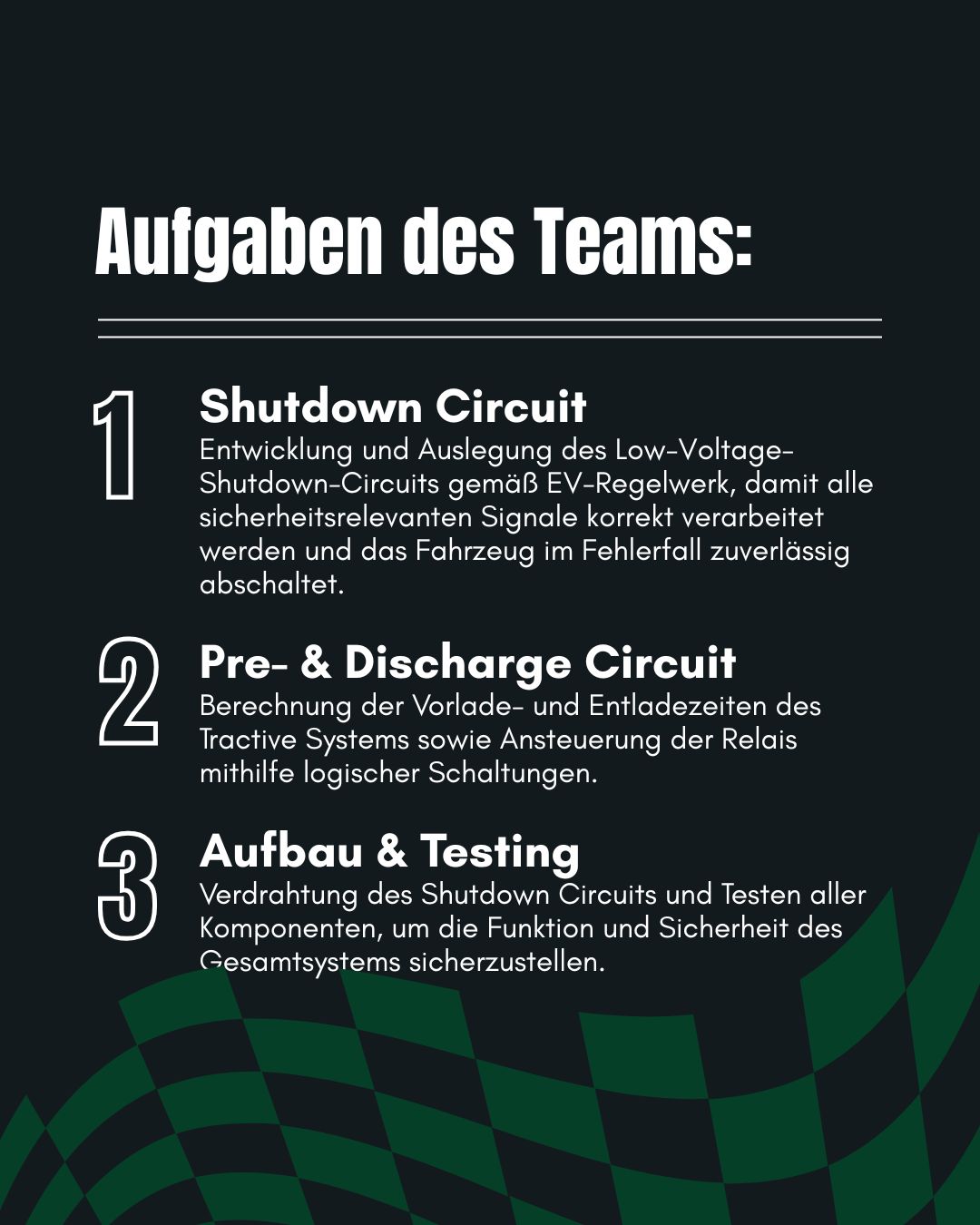 Aufgaben des Teams:

1

Shutdown Circuit

Entwicklung und Auslegung des Low-Voltage-Shutdown-Circuits gemäß EV-Regelwerk, damit alle sicherheitsrelevanten Signale korrekt verarbeitet werden und das Fahrzeug im Fehlerfall zuverlässig abschaltet.

2

Pre- & Discharge Circuit

Berechnung der Vorlade- und Entladezeiten des Tractive Systems sowie Ansteuerung der Relais mithilfe logischer Schaltungen.

3

Aufbau & Testing

Verdrahtung des Shutdown Circuits und Testen aller Komponenten, um die Funktion und Sicherheit des Gesamtsystems sicherzustellen.